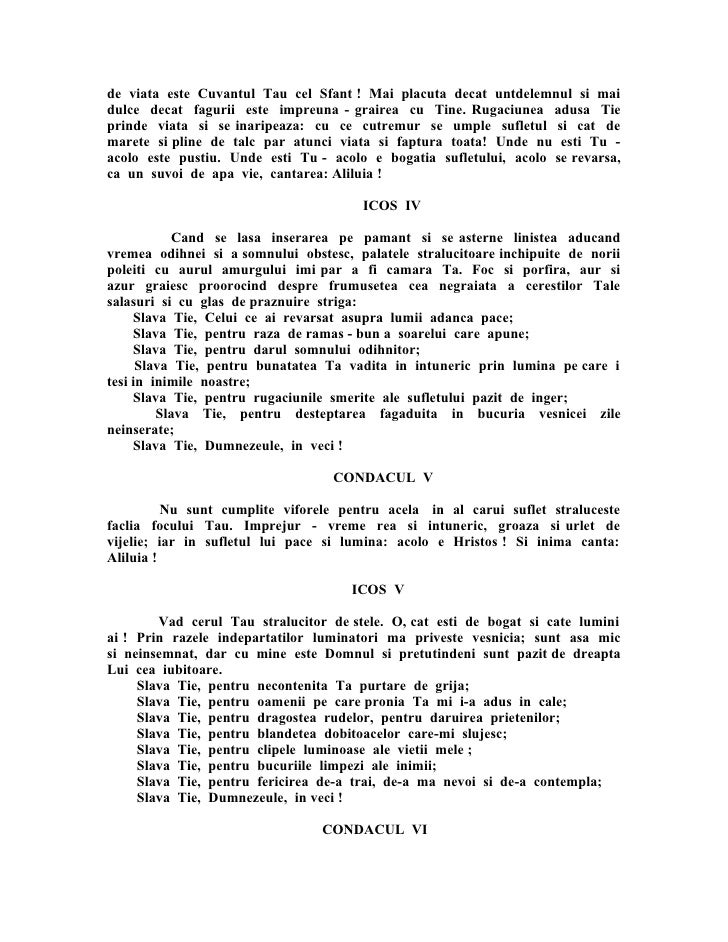 de viata este Cuvantul Tau cel Sfant ! Mai placuta decat untdelemnul si mai dulce decat fagurii este impreuna - grairea cu Tine. Rugaciunea adusa Tie prinde viata si se inaripeaza: cu ce cutremur se umple sufletul si cat de marete si pline de talc par atunci viata si faptura toata! Unde nu esti Tu - acolo este pustiu. Unde esti Tu - acolo e bogatia sufletului, acolo se revarsa, ca un suvoi de apa vie, cantarea: Aliluia !

ICOS IV

Cand se lasa inserarea pe pamant si se asterne linistea aducand vremea odihnei si a somnului obstesc, palatele stralucitoare inchipuite de norii poleiti cu aurul amurgului imi par a fi camara Ta. Foc si porfira, aur si azur graiesc proorocind despre frumusetea cea negraiata a cerestilor Tale salasuri si cu glas de praznuire striga:
Slava Tie, Celui ce ai revarsat asupra lumii adanca pace;
Slava Tie, pentru raza de ramas - bun a soarelui care apune;
Slava Tie, pentru darul somnului odihnitor;
Slava Tie, pentru bunatatea Ta vadita in intuneric prin lumina pe care i tesi in inimile noastre;
Slava Tie, pentru rugaciunile smerite ale sufletului pazit de inger;
Slava Tie, pentru desteptarea fagaduita in bucuria vesnicei zile neinserate;
Slava Tie, Dumnezeule, in veci !

CONDACUL V

Nu sunt cumplite viforele pentru acela in al carui suflet straluceste faclia focului Tau. Imprejur - vreme rea si intuneric, groaza si urlet de vijelie; iar in sufletul lui pace si lumina: acolo e Hristos ! Si inima canta: Aliluia !

ICOS V

Vad cerul Tau stralucitor de stele. O, cat esti de bogat si cate lumini ai ! Prin razele indepartatilor luminatori ma priveste vesnicia; sunt asa mic si neinsemnat, dar cu mine este Domnul si pretutindeni sunt pazit de dreapta Lui cea iubitoare.
Slava Tie, pentru necontenita Ta purtare de grija;
Slava Tie, pentru oamenii pe care pronia Ta mi i-a adus in cale;
Slava Tie, pentru dragostea rudelor, pentru daruirea prietenilor;
Slava Tie, pentru blandetea dobitoacelor care-mi slujesc;
Slava Tie, pentru clipele luminoase ale vietii mele ;
Slava Tie, pentru bucuriile limpezi ale inimii;
Slava Tie, pentru fericirea de-a trai, de-a ma nevoi si de-a contempla;
Slava Tie, Dumnezeule, in veci !

CONDACUL VI